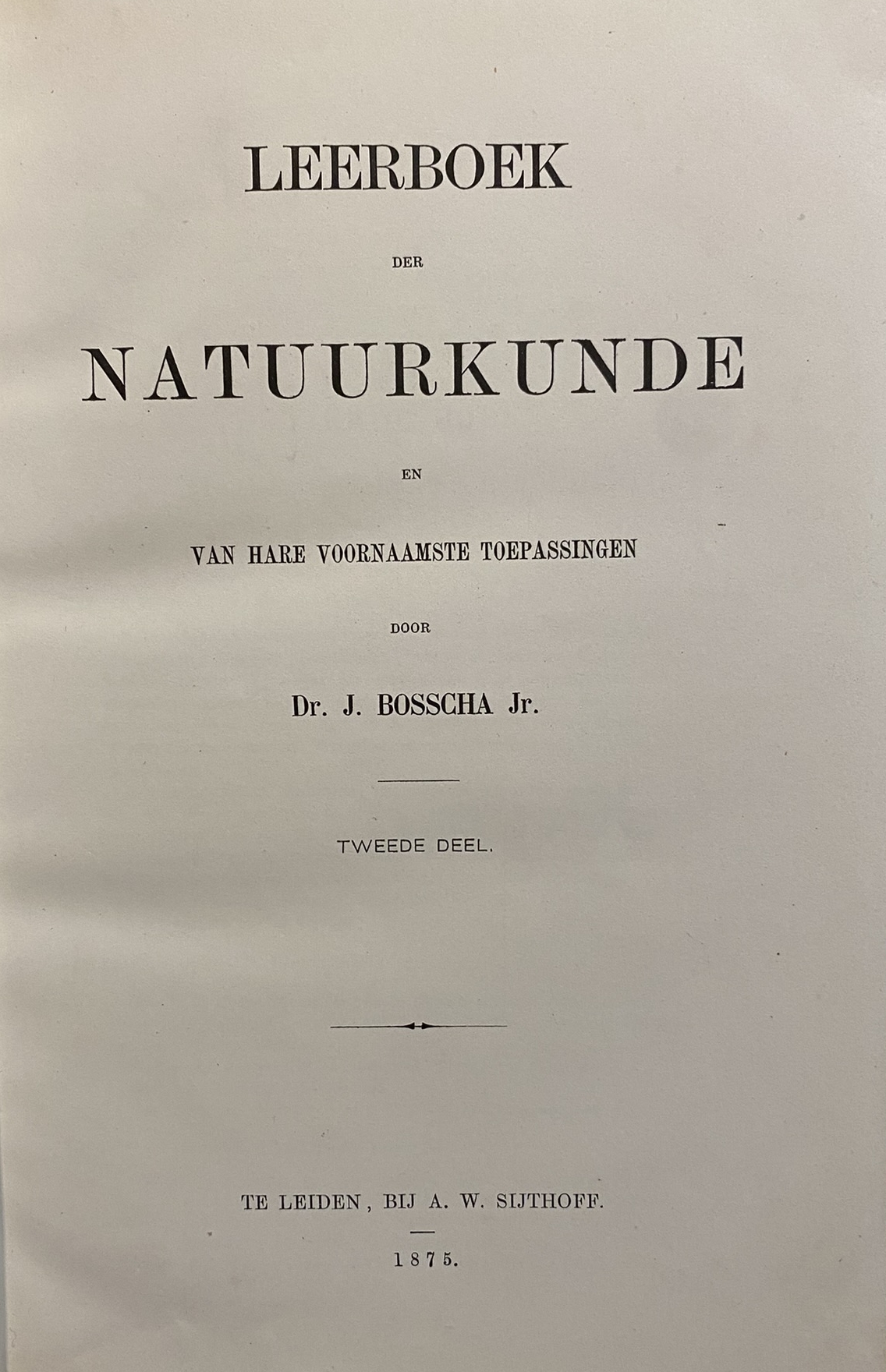 LEERBOEK

DER

NATUURKUNDE

EN

VAN HARE VOORNAAMSTE TOEPASSINGEN

DOOR

Dr. J. BOSSCHA Jr.

TWEEDE DEEL.

TE LEIDEN, BIJ A. W. SIJTHOFF.

1875.